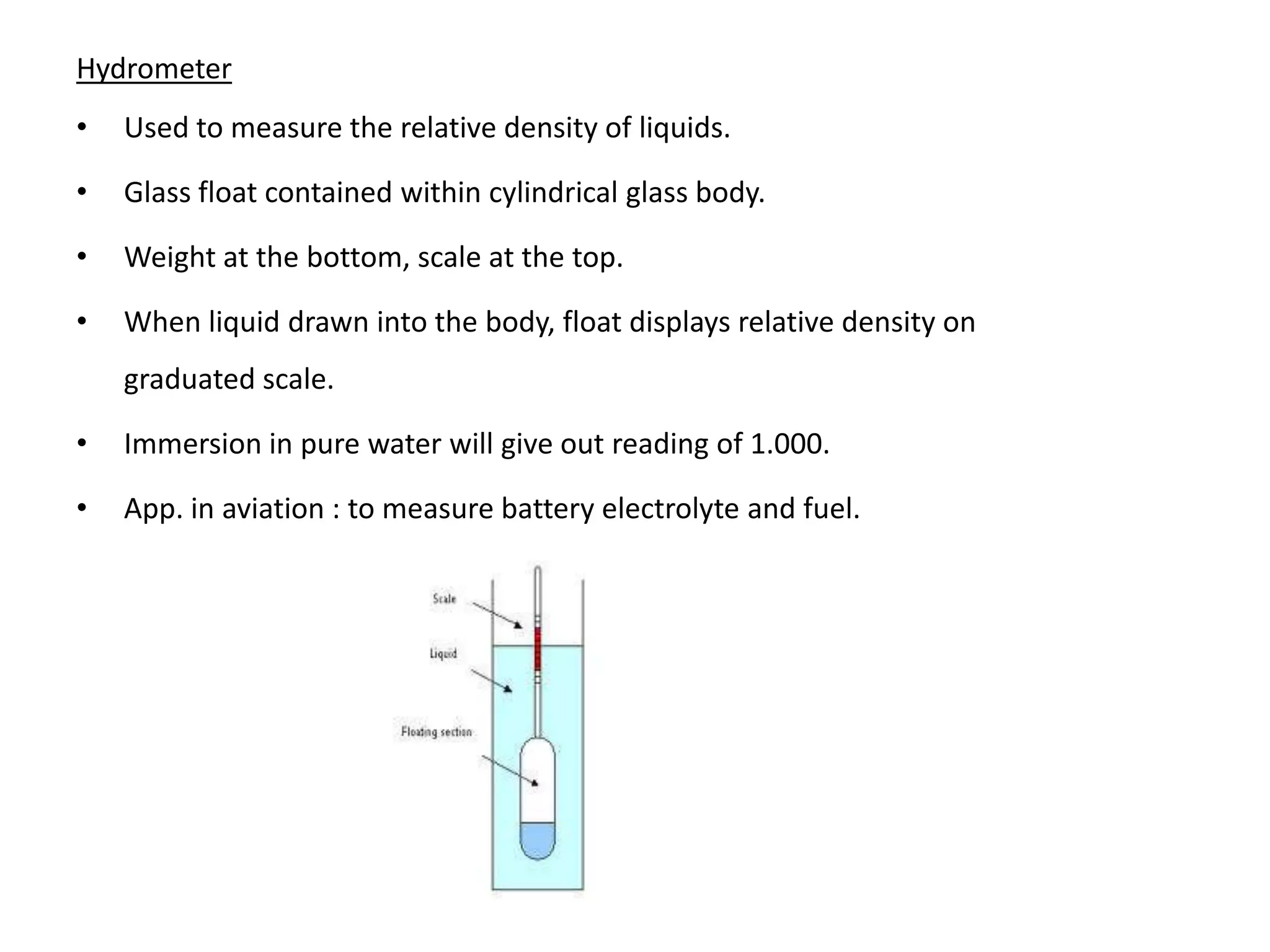 Hydrometer

• Used to measure the relative density of liquids.

• Glass float contained within cylindrical glass body.

• Weight at the bottom, scale at the top.

• When liquid drawn into the body, float displays relative density on graduated scale.

• Immersion in pure water will give out reading of 1.000.

• App. in aviation : to measure battery electrolyte and fuel.

Scale

Liquid

Floating section